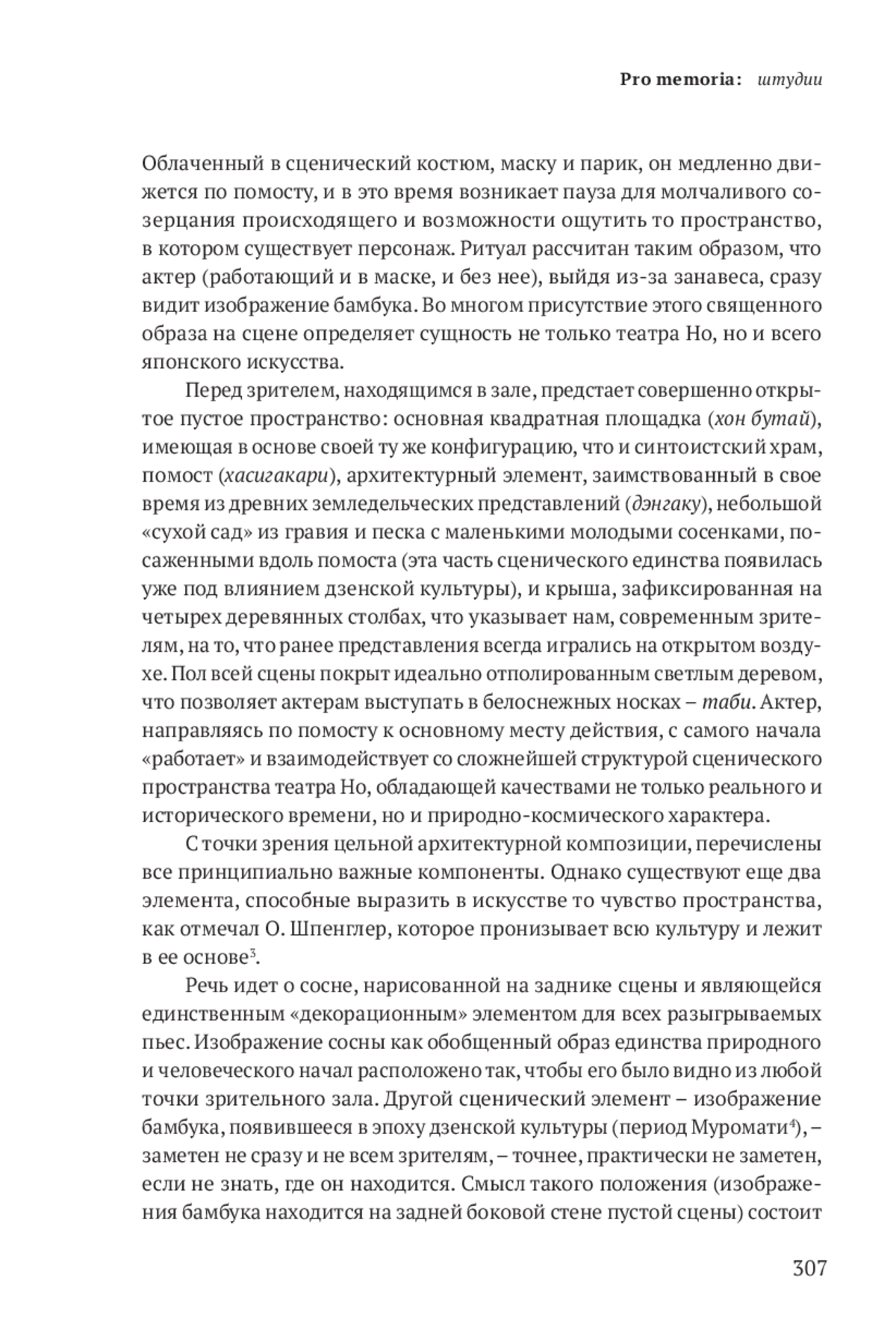 Pro memoria: штудии

Облаченный в сценический костюм, маску и парик, он медленно движется по помосту, и в это время возникает пауза для молчаливого созерцания происходящего и возможности ощутить то пространство, в котором существует персонаж. Ритуал рассчитан таким образом, что актер (работающий и в маске, и без нее), выйдя из-за занавеса, сразу видит изображение бамбука. Во многом присутствие этого священного образа на сцене определяет сущность не только театра Но, но и всего японского искусства.

Перед зрителем, находящимся в зале, предстает совершенно открытое пустое пространство: основная квадратная площадка (хон бутай), имеющая в основе своей ту же конфигурацию, что и синтоистский храм, помост (хасигакари), архитектурный элемент, заимствованный в свое время из древних земледельческих представлений (дэнгаку), небольшой «сухой сад» из гравия и песка с маленькими молодыми сосенками, посаженными вдоль помоста (эта часть сценического единства появилась уже под влиянием дзенской культуры), и крыша, зафиксированная на четырех деревянных столбах, что указывает нам, современным зрителям, на то, что ранее представления всегда игрались на открытом воздухе. Пол всей сцены покрыт идеально отполированным светлым деревом, что позволяет актерам выступать в белоснежных носках – таби. Актер, направляясь по помосту к основному месту действия, с самого начала «работает» и взаимодействует со сложнейшей структурой сценического пространства театра Но, обладающей качествами не только реального и исторического времени, но и природно-космического характера.

С точки зрения цельной архитектурной композиции, перечислены все принципиально важные компоненты. Однако существуют еще два элемента, способные выразить в искусстве то чувство пространства, как отмечал О. Шпенглер, которое пронизывает всю культуру и лежит в ее основе$^3$.

Речь идет о сосне, нарисованной на заднике сцены и являющейся единственным «декорационным» элементом для всех разыгрываемых пьес. Изображение сосны как обобщенный образ единства природного и человеческого начал расположено так, чтобы его было видно из любой точки зрительного зала. Другой сценический элемент – изображение бамбука, появившееся в эпоху дзенской культуры (период Муромати$^4$), – заметен не сразу и не всем зрителям, – точнее, практически не заметен, если не знать, где он находится. Смысл такого положения (изображения бамбука находится на задней боковой стене пустой сцены) состоит

307